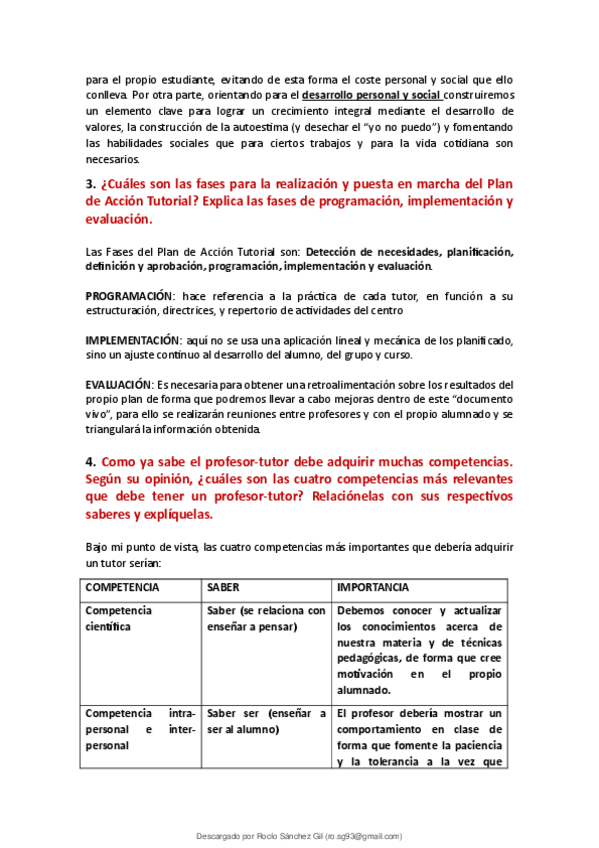 para el propio estudiante, evitando de esta forma el coste personal y social que ello conlleva. Por otra parte, orientando para el desarrollo personal y social construiremos un elemento clave para lograr un crecimiento integral mediante el desarrollo de valores, la construcción de la autoestima (y desechar el "yo no puedo") y fomentando las habilidades sociales que para ciertos trabajos y para la vida cotidiana son necesarios.

3. ¿Cuáles son las fases para la realización y puesta en marcha del Plan de Acción Tutorial? Explica las fases de programación, implementación y evaluación.

Las Fases del Plan de Acción Tutorial son: Detección de necesidades, planificación, definición y aprobación, programación, implementación y evaluación.

PROGRAMACIÓN: hace referencia a la práctica de cada tutor, en función a su estructuración, directrices, y repertorio de actividades del centro

IMPLEMENTACIÓN: aquí no se usa una aplicación lineal y mecánica de los planificado, sino un ajuste continuo al desarrollo del alumno, del grupo y curso.

EVALUACIÓN: Es necesaria para obtener una retroalimentación sobre los resultados del propio plan de forma que podremos llevar a cabo mejoras dentro de este "documento vivo", para ello se realizarán reuniones entre profesores y con el propio alumnado y se triangulará la información obtenida.

4. Como ya sabe el profesor-tutor debe adquirir muchas competencias. Según su opinión, ¿cuáles son las cuatro competencias más relevantes que debe tener un profesor-tutor? Relaciónelas con sus respectivos saberes y explíquelas.

Bajo mi punto de vista, las cuatro competencias más importantes que debería adquirir un tutor serían:

| COMPETENCIA | SABER | IMPORTANCIA |
|---|---|---|
| Competencia científica | Saber (se relaciona con enseñar a pensar) | Debemos conocer y actualizar los conocimientos acerca de nuestra materia y de técnicas pedagógicas, de forma que cree motivación en el propio alumnado. |
| Competencia intra-personal e inter-personal | Saber ser (enseñar a ser al alumno) | El profesor debería mostrar un comportamiento en clase de forma que fomente la paciencia y la tolerancia a la vez que |

Descargado por Rocío Sánchez Gil (ro.sg93@gmail.com)